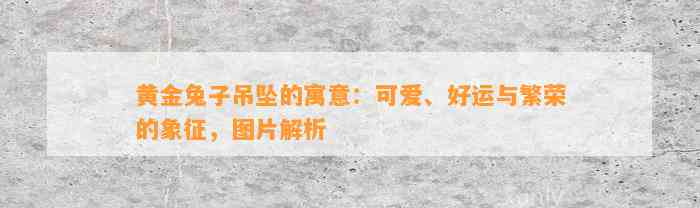 黄金兔子吊坠的寓意：可爱、好运与繁荣的象征，图片解析